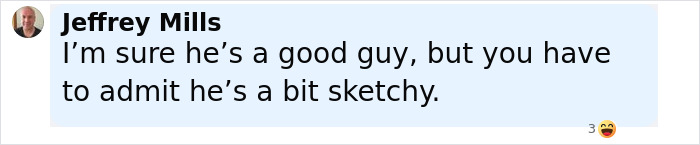 Jeffrey Mills
I’m sure he’s a good guy, but you have to admit he’s a bit sketchy.

3